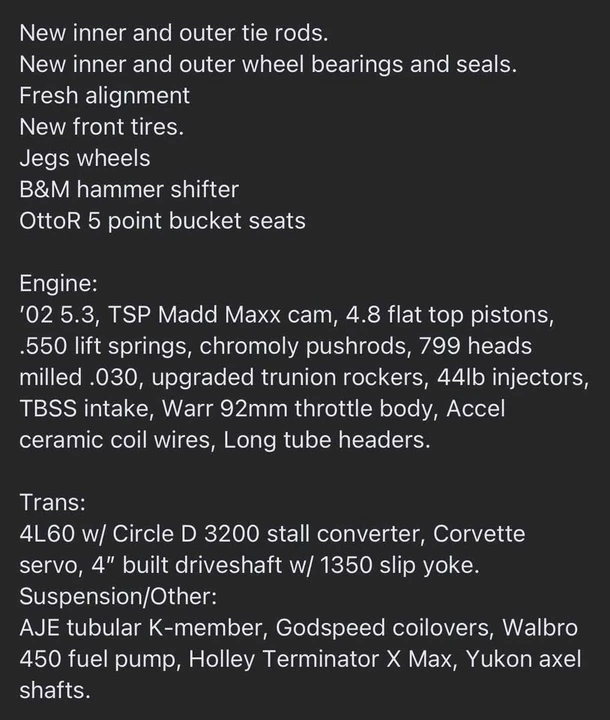 New inner and outer tie rods.
New inner and outer wheel bearings and seals.
Fresh alignment
New front tires.
Jegs wheels
B&M hammer shifter
OttoR 5 point bucket seats

Engine:
’02 5.3, TSP Madd Maxx cam, 4.8 flat top pistons, .550 lift springs, chromoly pushrods, 799 heads milled .030, upgraded trunion rockers, 44lb injectors, TBSS intake, Warr 92mm throttle body, Accel ceramic coil wires, Long tube headers.

Trans:
4L60 w/ Circle D 3200 stall converter, Corvette servo, 4” built driveshaft w/ 1350 slip yoke.
Suspension/Other:
AJE tubular K-member, Godspeed coilovers, Walbro 450 fuel pump, Holley Terminator X Max, Yukon axel shafts.